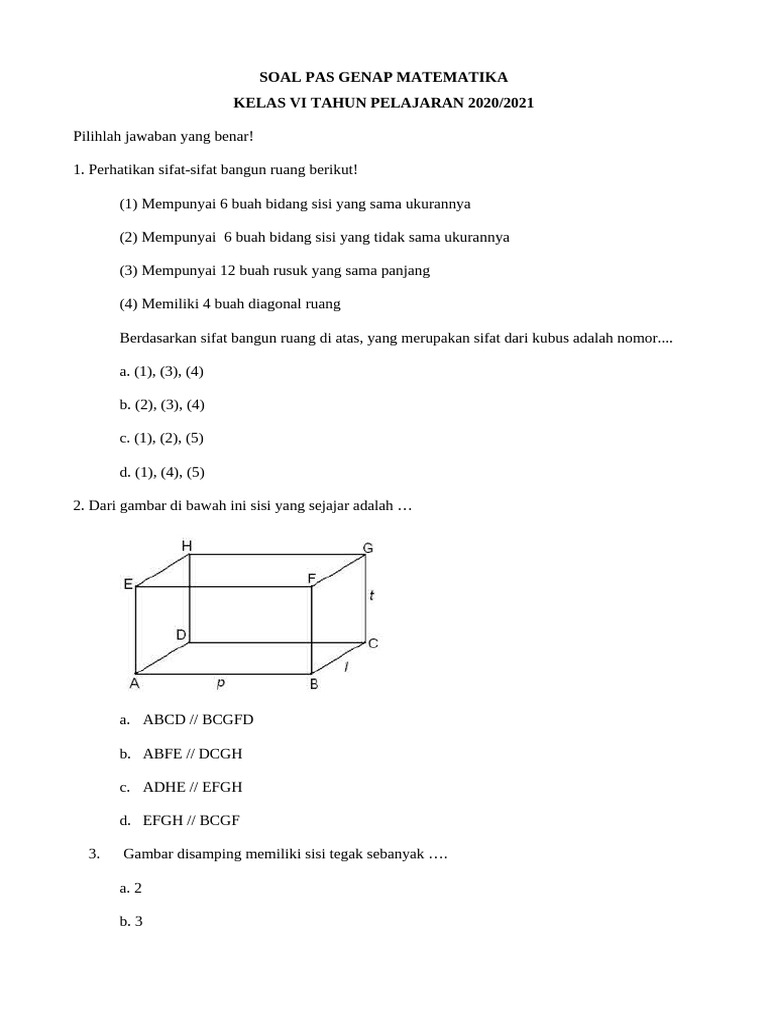 SOAL PAS GENAP MATEMATIKA
KELAS VI TAHUN PELAJARAN 2020/2021

Pilihlah jawaban yang benar!

1. Perhatikan sifat-sifat bangun ruang berikut!

(1) Mempunyai 6 buah bidang sisi yang sama ukurannya

(2) Mempunyai 6 buah bidang sisi yang tidak sama ukurannya

(3) Mempunyai 12 buah rusuk yang sama panjang

(4) Memiliki 4 buah diagonal ruang

Berdasarkan sifat bangun ruang di atas, yang merupakan sifat dari kubus adalah nomor....

a. (1), (3), (4)

b. (2), (3), (4)

c. (1), (2), (5)

d. (1), (4), (5)

2. Dari gambar di bawah ini sisi yang sejajar adalah …

H G E F t D C l A p B

a. ABCD // BCGFD

b. ABFE // DCGH

c. ADHE // EFGH

d. EFGH // BCGF

3. Gambar disamping memiliki sisi tegak sebanyak ….

a. 2

b. 3